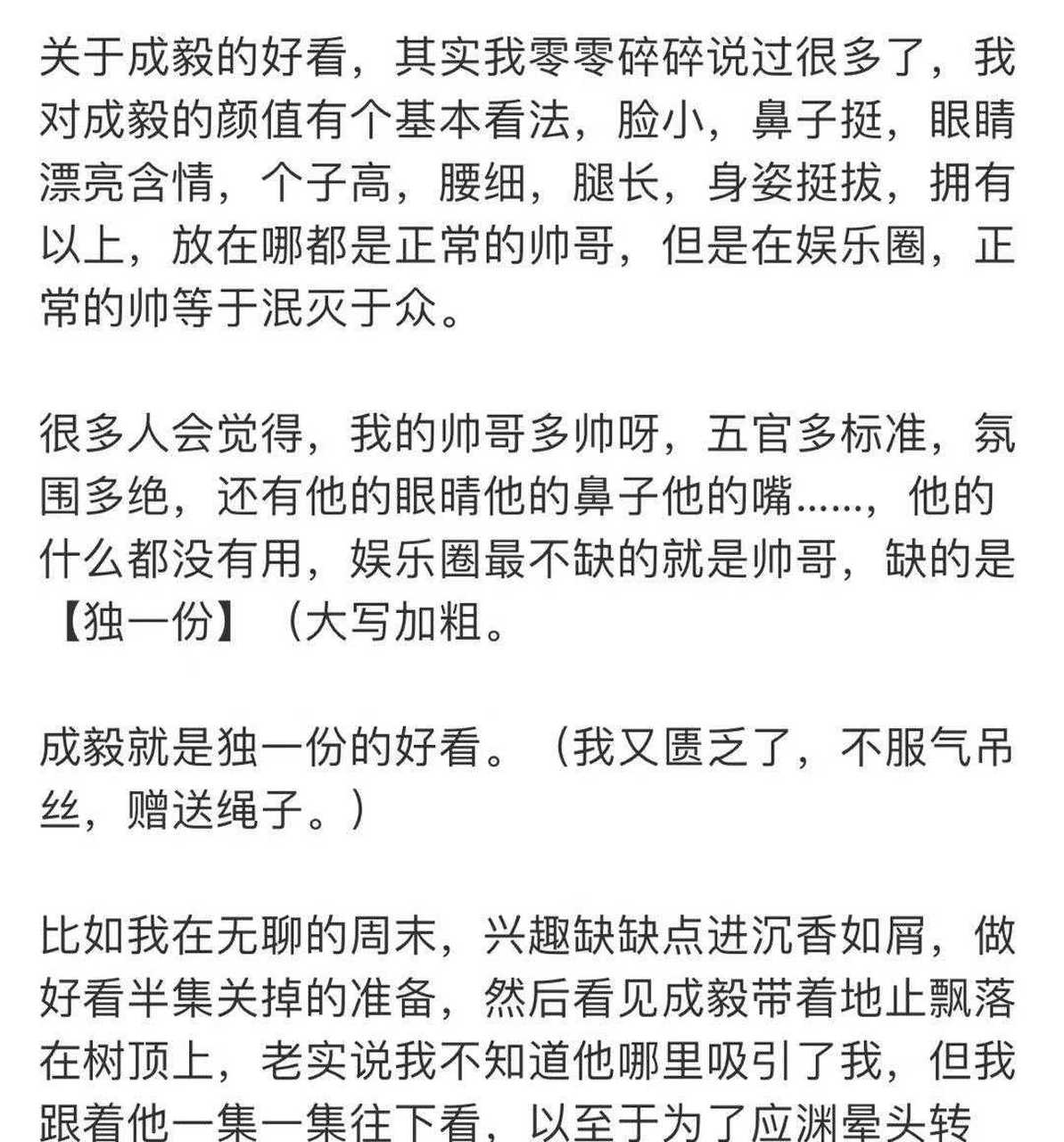 关于成毅的好看，其实我零零碎碎说过很多了，我对成毅的颜值有个基本看法，脸小，鼻子挺，眼睛漂亮含情，个子高，腰细，腿长，身姿挺拔，拥有以上，放在哪都是正常的帅哥，但是在娱乐圈，正常的帅等于泯灭于众。

很多人会觉得，我的帅哥多帅呀，五官多标准，氛围多绝，还有他的眼睛他的鼻子他的嘴……，他的什么都没有用，娱乐圈最不缺的就是帅哥，缺的是【独一份】（大写加粗。

成毅就是独一份的好看。（我又匮乏了，不服气吊丝，赠送绳子。）

比如我在无聊的周末，兴趣缺缺点进沉香如屑，做好看半集关掉的准备，然后看见成毅带着地止飘落在树顶上，老实说我不知道他哪里吸引了我，但我跟着他一集一集往下看，以至于为了应渊晕头转